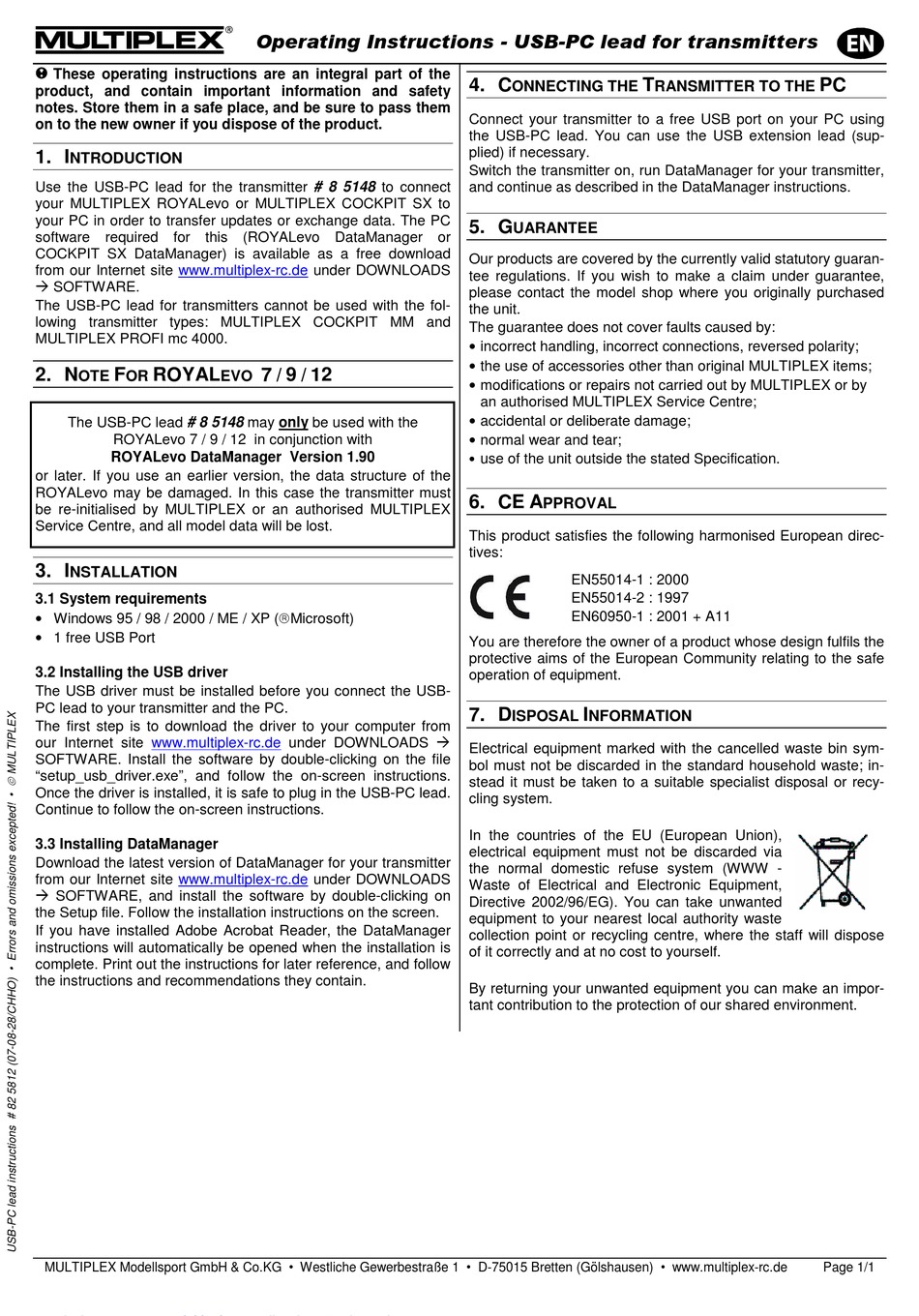 MULTIPLEX®

Operating Instructions - USB-PC lead for transmitters

EN

❶ These operating instructions are an integral part of the product, and contain important information and safety notes. Store them in a safe place, and be sure to pass them on to the new owner if you dispose of the product.

1. INTRODUCTION

Use the USB-PC lead for the transmitter # 8 5148 to connect your MULTIPLEX ROYALevo or MULTIPLEX COCKPIT SX to your PC in order to transfer updates or exchange data. The PC software required for this (ROYALevo DataManager or COCKPIT SX DataManager) is available as a free download from our Internet site www.multiplex-rc.de under DOWNLOADS → SOFTWARE.

The USB-PC lead for transmitters cannot be used with the following transmitter types: MULTIPLEX COCKPIT MM and MULTIPLEX PROFI mc 4000.

2. NOTE FOR ROYALEVO 7 / 9 / 12

The USB-PC lead # 8 5148 may only be used with the ROYALevo 7 / 9 / 12 in conjunction with ROYALevo DataManager Version 1.90 or later. If you use an earlier version, the data structure of the ROYALevo may be damaged. In this case the transmitter must be re-initialised by MULTIPLEX or an authorised MULTIPLEX Service Centre, and all model data will be lost.

3. INSTALLATION

3.1 System requirements

• Windows 95 / 98 / 2000 / ME / XP (®Microsoft)
• 1 free USB Port

3.2 Installing the USB driver

The USB driver must be installed before you connect the USB-PC lead to your transmitter and the PC.

The first step is to download the driver to your computer from our Internet site www.multiplex-rc.de under DOWNLOADS → SOFTWARE. Install the software by double-clicking on the file “setup_usb_driver.exe”, and follow the on-screen instructions. Once the driver is installed, it is safe to plug in the USB-PC lead. Continue to follow the on-screen instructions.

3.3 Installing DataManager

Download the latest version of DataManager for your transmitter from our Internet site www.multiplex-rc.de under DOWNLOADS → SOFTWARE, and install the software by double-clicking on the Setup file. Follow the installation instructions on the screen.

If you have installed Adobe Acrobat Reader, the DataManager instructions will automatically be opened when the installation is complete. Print out the instructions for later reference, and follow the instructions and recommendations they contain.

4. CONNECTING THE TRANSMITTER TO THE PC

Connect your transmitter to a free USB port on your PC using the USB-PC lead. You can use the USB extension lead (supplied) if necessary.

Switch the transmitter on, run DataManager for your transmitter, and continue as described in the DataManager instructions.

5. GUARANTEE

Our products are covered by the currently valid statutory guarantee regulations. If you wish to make a claim under guarantee, please contact the model shop where you originally purchased the unit.

The guarantee does not cover faults caused by:
• incorrect handling, incorrect connections, reversed polarity;
• the use of accessories other than original MULTIPLEX items;
• modifications or repairs not carried out by MULTIPLEX or by an authorised MULTIPLEX Service Centre;
• accidental or deliberate damage;
• normal wear and tear;
• use of the unit outside the stated Specification.

6. CE APPROVAL

This product satisfies the following harmonised European directives:

CE
EN55014-1 : 2000
EN55014-2 : 1997
EN60950-1 : 2001 + A11

You are therefore the owner of a product whose design fulfils the protective aims of the European Community relating to the safe operation of equipment.

7. DISPOSAL INFORMATION

Electrical equipment marked with the cancelled waste bin symbol must not be discarded in the standard household waste; instead it must be taken to a suitable specialist disposal or recycling system.

In the countries of the EU (European Union), electrical equipment must not be discarded via the normal domestic refuse system (WWW - Waste of Electrical and Electronic Equipment, Directive 2002/96/EG). You can take unwanted equipment to your nearest local authority waste collection point or recycling centre, where the staff will dispose of it correctly and at no cost to yourself.

By returning your unwanted equipment you can make an important contribution to the protection of our shared environment.

USB-PC lead instructions # 82 5812 (07-08-28/CHHO) • Errors and omissions excepted! • © MULTIPLEX

MULTIPLEX Modellsport GmbH & Co.KG • Westliche Gewerbestraße 1 • D-75015 Bretten (Gölshausen) • www.multiplex-rc.de Page 1/1